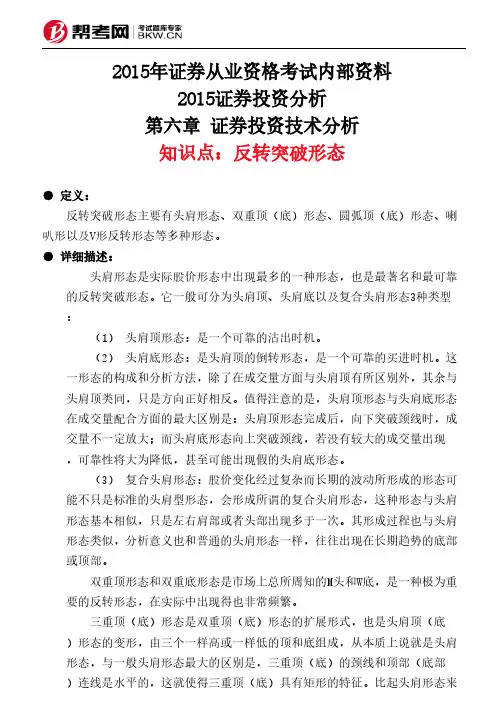 帮考网 考试题库专家 BKW.CN

2015年证券从业资格考试内部资料
2015证券投资分析
第六章 证券投资技术分析
知识点：反转突破形态

● 定义：
反转突破形态主要有头肩形态、双重顶（底）形态、圆弧顶（底）形态、喇叭形以及V形反转形态等多种形态。

● 详细描述：
头肩形态是实际股价形态中出现最多的一种形态，也是最著名和最可靠的反转突破形态。它一般可分为头肩顶、头肩底以及复合头肩形态3种类型：

（1） 头肩顶形态：是一个可靠的沽出时机。

（2） 头肩底形态：是头肩顶的倒转形态，是一个可靠的买进时机。这一形态的构成和分析方法，除了在成交量方面与头肩顶有所区别外，其余与头肩顶类同，只是方向正好相反。值得注意的是，头肩顶形态与头肩底形态在成交量配合方面的最大区别是：头肩顶形态完成后，向下突破颈线时，成交量不一定放大；而头肩底形态向上突破颈线，若没有较大的成交量出现，可靠性将大为降低，甚至可能出现假的头肩底形态。

（3） 复合头肩形态：股价变化经过复杂而长期的波动所形成的形态可能不只是标准的头肩型形态，会形成所谓的复合头肩形态，这种形态与头肩形态基本相似，只是左右肩部或者头部出现多于一次。其形成过程也与头肩形态类似，分析意义也和普通的头肩形态一样，往往出现在长期趋势的底部或顶部。

双重顶形态和双重底形态是市场上总所周知的M头和W底，是一种极为重要的反转形态，在实际中出现得也非常频繁。

三重顶（底）形态是双重顶（底）形态的扩展形式，也是头肩顶（底）形态的变形，由三个一样高或一样低的顶和底组成，从本质上说就是头肩形态，与一般头肩形态最大的区别是，三重顶（底）的颈线和顶部（底部）连线是水平的，这就使得三重顶（底）具有矩形的特征。比起头肩形态来